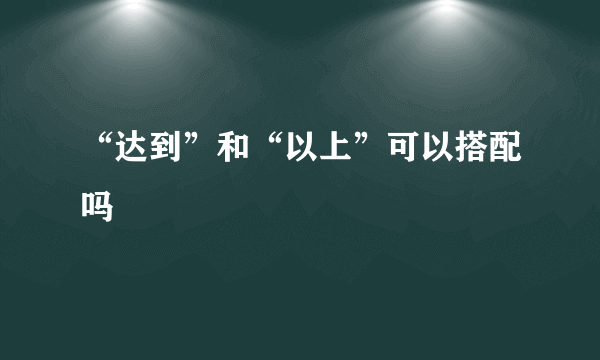 “达到”和“以上”可以搭配吗